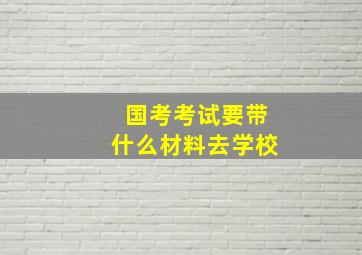 国考考试要带
什么材料去学校